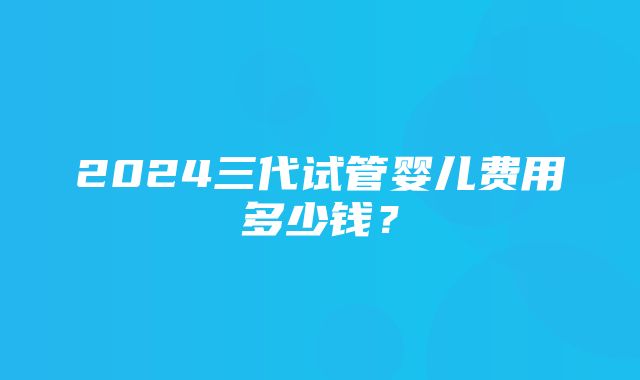 2024三代试管婴儿费用多少钱？